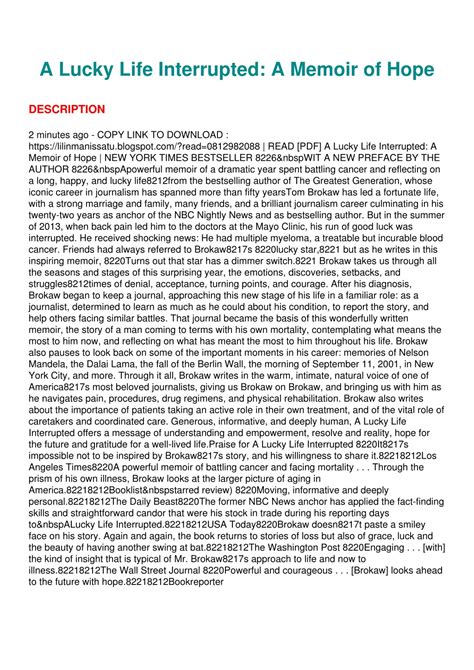 A Lucky Life Interrupted: A Memoir of Hope

DESCRIPTION

2 minutes ago - COPY LINK TO DOWNLOAD : https://lilinmanissatu.blogspot.com/?read=0812982088 | READ [PDF] A Lucky Life Interrupted: A Memoir of Hope | NEW YORK TIMES BESTSELLER 8226&nbspWIT A NEW PREFACE BY THE AUTHOR 8226&nbspApowerful memoir of a dramatic year spent battling cancer and reflecting on a long, happy, and lucky life8212from the bestselling author of The Greatest Generation, whose iconic career in journalism has spanned more than fifty yearsTom Brokaw has led a fortunate life, with a strong marriage and family, many friends, and a brilliant journalism career culminating in his twenty-two years as anchor of the NBC Nightly News and as bestselling author. But in the summer of 2013, when back pain led him to the doctors at the Mayo Clinic, his run of good luck was interrupted. He received shocking news: He had multiple myeloma, a treatable but incurable blood cancer. Friends had always referred to Brokaw8217s 8220lucky star,8221 but as he writes in this inspiring memoir, 8220Turns out that star has a dimmer switch.8221 Brokaw takes us through all the seasons and stages of this surprising year, the emotions, discoveries, setbacks, and struggles8212times of denial, acceptance, turning points, and courage. After his diagnosis, Brokaw began to keep a journal, approaching this new stage of his life in a familiar role: as a journalist, determined to learn as much as he could about his condition, to report the story, and help others facing similar battles. That journal became the basis of this wonderfully written memoir, the story of a man coming to terms with his own mortality, contemplating what means the most to him now, and reflecting on what has meant the most to him throughout his life. Brokaw also pauses to look back on some of the important moments in his career: memories of Nelson Mandela, the Dalai Lama, the fall of the Berlin Wall, the morning of September 11, 2001, in New York City, and more. Through it all, Brokaw writes in the warm, intimate, natural voice of one of America8217s most beloved journalists, giving us Brokaw on Brokaw, and bringing us with him as he navigates pain, procedures, drug regimens, and physical rehabilitation. Brokaw also writes about the importance of patients taking an active role in their own treatment, and of the vital role of caretakers and coordinated care. Generous, informative, and deeply human, A Lucky Life Interrupted offers a message of understanding and empowerment, resolve and reality, hope for the future and gratitude for a well-lived life.Praise for A Lucky Life Interrupted 8220It8217s impossible not to be inspired by Brokaw8217s story, and his willingness to share it.82218212Los Angeles Times8220A powerful memoir of battling cancer and facing mortality . . . Through the prism of his own illness, Brokaw looks at the larger picture of aging in America.82218212Booklist&nbspstarred review) 8220Moving, informative and deeply personal.82218212The Daily Beast8220The former NBC News anchor has applied the fact-finding skills and straightforward candor that were his stock in trade during his reporting days to&nbspALucky Life Interrupted.82218212USA Today8220Brokaw doesn8217t paste a smiley face on his story. Again and again, the book returns to stories of loss but also of grace, luck and the beauty of having another swing at bat.82218212The Washington Post 8220Engaging . . . [with] the kind of insight that is typical of Mr. Brokaw8217s approach to life and now to illness.82218212The Wall Street Journal 8220Powerful and courageous . . . [Brokaw] looks ahead to the future with hope.82218212Bookreporter